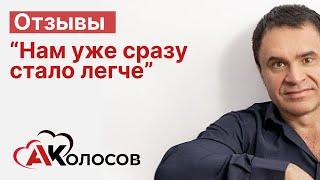 Отзывы

“Нам уже сразу стало легче”

АКолосов